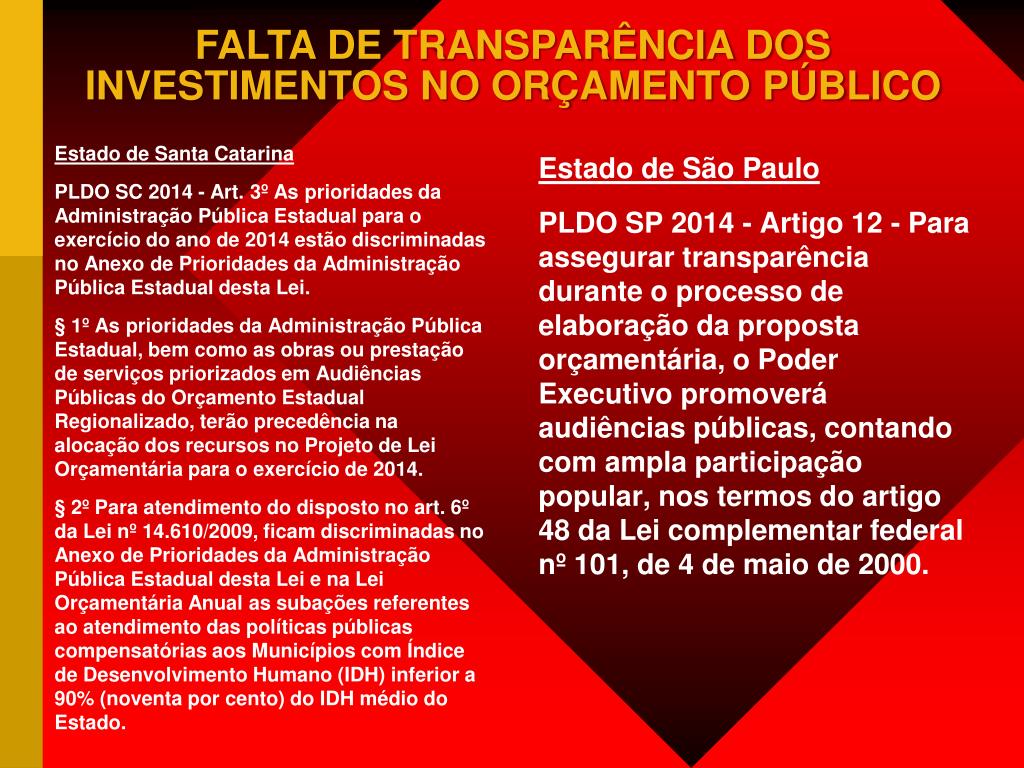 FALTA DE TRANSPARÊNCIA DOS INVESTIMENTOS NO ORÇAMENTO PÚBLICO

Estado de Santa Catarina

PLDO SC 2014 - Art. 3º As prioridades da Administração Pública Estadual para o exercício do ano de 2014 estão discriminadas no Anexo de Prioridades da Administração Pública Estadual desta Lei.

§ 1º As prioridades da Administração Pública Estadual, bem como as obras ou prestação de serviços priorizados em Audiências Públicas do Orçamento Estadual Regionalizado, terão precedência na alocação dos recursos no Projeto de Lei Orçamentária para o exercício de 2014.

§ 2º Para atendimento do disposto no art. 6º da Lei nº 14.610/2009, ficam discriminadas no Anexo de Prioridades da Administração Pública Estadual desta Lei e na Lei Orçamentária Anual as subações referentes ao atendimento das políticas públicas compensatórias aos Municípios com Índice de Desenvolvimento Humano (IDH) inferior a 90% (noventa por cento) do IDH médio do Estado.

Estado de São Paulo

PLDO SP 2014 - Artigo 12 - Para assegurar transparência durante o processo de elaboração da proposta orçamentária, o Poder Executivo promoverá audiências públicas, contando com ampla participação popular, nos termos do artigo 48 da Lei complementar federal nº 101, de 4 de maio de 2000.